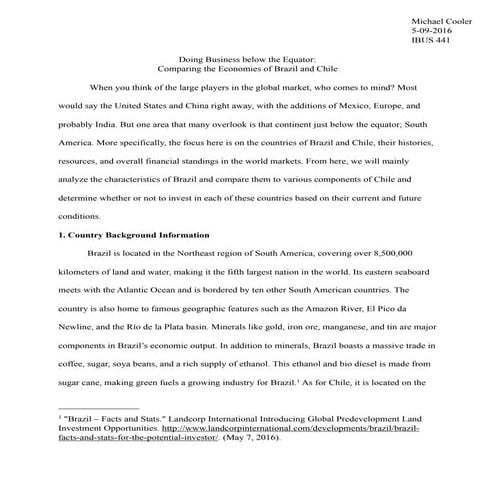 Michael Cooler
5-09-2016
IBUS 441

Doing Business below the Equator:
Comparing the Economies of Brazil and Chile

When you think of the large players in the global market, who comes to mind? Most would say the United States and China right away, with the additions of Mexico, Europe, and probably India. But one area that many overlook is that continent just below the equator; South America. More specifically, the focus here is on the countries of Brazil and Chile, their histories, resources, and overall financial standings in the world markets. From here, we will mainly analyze the characteristics of Brazil and compare them to various components of Chile and determine whether or not to invest in each of these countries based on their current and future conditions.

1. Country Background Information

Brazil is located in the Northeast region of South America, covering over 8,500,000 kilometers of land and water, making it the fifth largest nation in the world. Its eastern seaboard meets with the Atlantic Ocean and is bordered by ten other South American countries. The country is also home to famous geographic features such as the Amazon River, El Pico da Newline, and the Río de la Plata basin. Minerals like gold, iron ore, manganese, and tin are major components in Brazil's economic output. In addition to minerals, Brazil boasts a massive trade in coffee, sugar, soya beans, and a rich supply of ethanol. This ethanol and bio diesel is made from sugar cane, making green fuels a growing industry for Brazil.$^1$ As for Chile, it is located on the

$^1$ "Brazil – Facts and Stats." Landcorp International Introducing Global Predevelopment Land Investment Opportunities. http://www.landcorpinternational.com/developments/brazil/brazil-facts-and-stats-for-the-potential-investor/. (May 7, 2016).